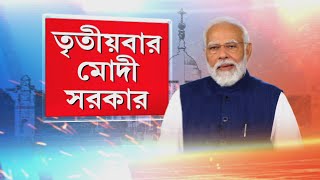 তৃতীয়বার
মোদী
সরকার